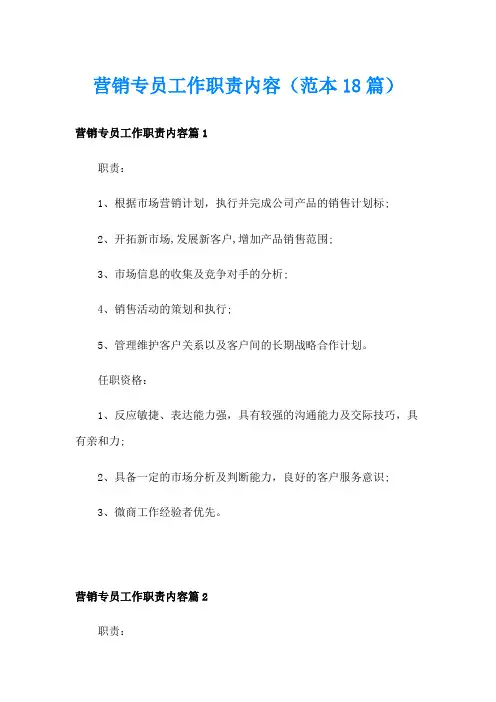 营销专员工作职责内容（范本18篇）

营销专员工作职责内容篇1

职责：

1、根据市场营销计划，执行并完成公司产品的销售计划标；

2、开拓新市场,发展新客户,增加产品销售范围；

3、市场信息的收集及竞争对手的分析；

4、销售活动的策划和执行；

5、管理维护客户关系以及客户间的长期战略合作计划。

任职资格：

1、反应敏捷、表达能力强，具有较强的沟通能力及交际技巧，具有亲和力；

2、具备一定的市场分析及判断能力，良好的客户服务意识；

3、微商工作经验者优先。

营销专员工作职责内容篇2

职责：